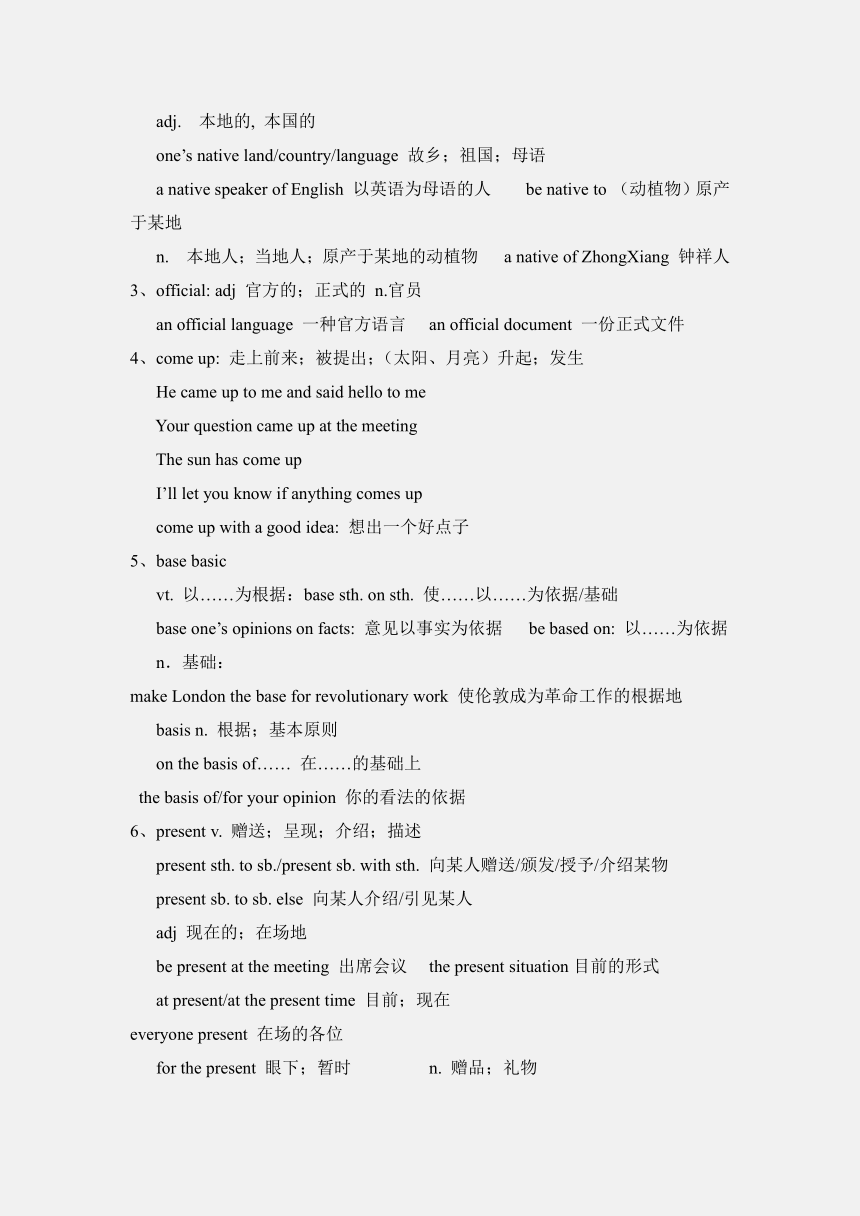 adj.　本地的, 本国的

one’s native land/country/language 故乡；祖国；母语

a native speaker of English 以英语为母语的人　　be native to （动植物）原产于某地

n.　本地人；当地人；原产于某地的动植物　　a native of ZhongXiang 钟祥人

3、official: adj 官方的；正式的 n.官员

an official language 一种官方语言　　an official document 一份正式文件

4、come up: 走上前来；被提出；（太阳、月亮）升起；发生

He came up to me and said hello to me

Your question came up at the meeting

The sun has come up

I’ll let you know if anything comes up

come up with a good idea: 想出一个好点子

5、base basic

vt. 以……为根据：base sth. on sth. 使……以……为依据/基础

base one’s opinions on facts: 意见以事实为依据　　be based on: 以……为依据

n．基础：

make London the base for revolutionary work 使伦敦成为革命工作的根据地

basis n. 根据；基本原则

on the basis of…… 在……的基础上

the basis of/for your opinion 你的看法的依据

6、present v. 赠送；呈现；介绍；描述

present sth. to sb./present sb. with sth. 向某人赠送/颁发/授予/介绍某物

present sb. to sb. else 向某人介绍/引见某人

adj 现在的；在场地

be present at the meeting 出席会议　　the present situation 目前的形式

at present/at the present time 目前；现在

everyone present 在场的各位

for the present 眼下；暂时　　　　n. 赠品；礼物